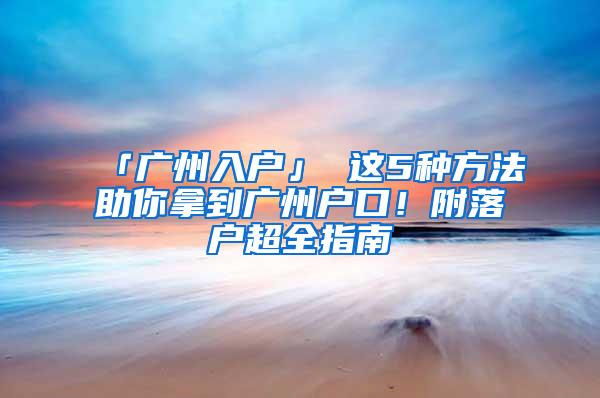 「广州入户」 这5种方法助你拿到广州户口！附落户超全指南